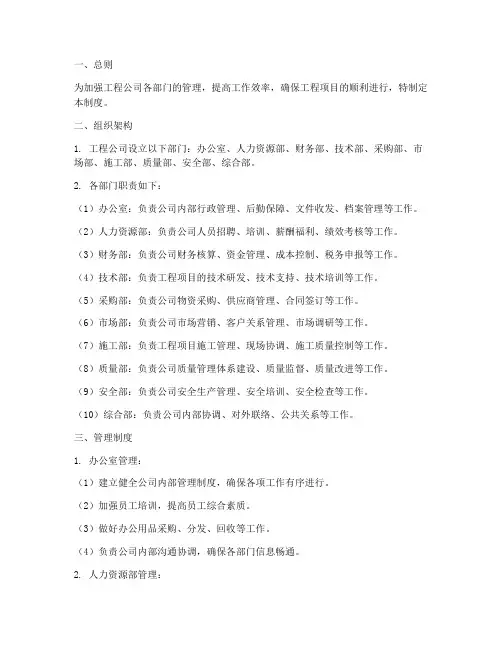 一、总则

为加强工程公司各部门的管理，提高工作效率，确保工程项目的顺利进行，特制定本制度。

二、组织架构

1. 工程公司设立以下部门：办公室、人力资源部、财务部、技术部、采购部、市场部、施工部、质量部、安全部、综合部。

2. 各部门职责如下：

（1）办公室：负责公司内部行政管理、后勤保障、文件收发、档案管理等工作。

（2）人力资源部：负责公司人员招聘、培训、薪酬福利、绩效考核等工作。

（3）财务部：负责公司财务核算、资金管理、成本控制、税务申报等工作。

（4）技术部：负责工程项目的技术研发、技术支持、技术培训等工作。

（5）采购部：负责公司物资采购、供应商管理、合同签订等工作。

（6）市场部：负责公司市场营销、客户关系管理、市场调研等工作。

（7）施工部：负责工程项目施工管理、现场协调、施工质量控制等工作。

（8）质量部：负责公司质量管理体系建设、质量监督、质量改进等工作。

（9）安全部：负责公司安全生产管理、安全培训、安全检查等工作。

（10）综合部：负责公司内部协调、对外联络、公共关系等工作。

三、管理制度

1. 办公室管理：

（1）建立健全公司内部管理制度，确保各项工作有序进行。

（2）加强员工培训，提高员工综合素质。

（3）做好办公用品采购、分发、回收等工作。

（4）负责公司内部沟通协调，确保各部门信息畅通。

2. 人力资源部管理：